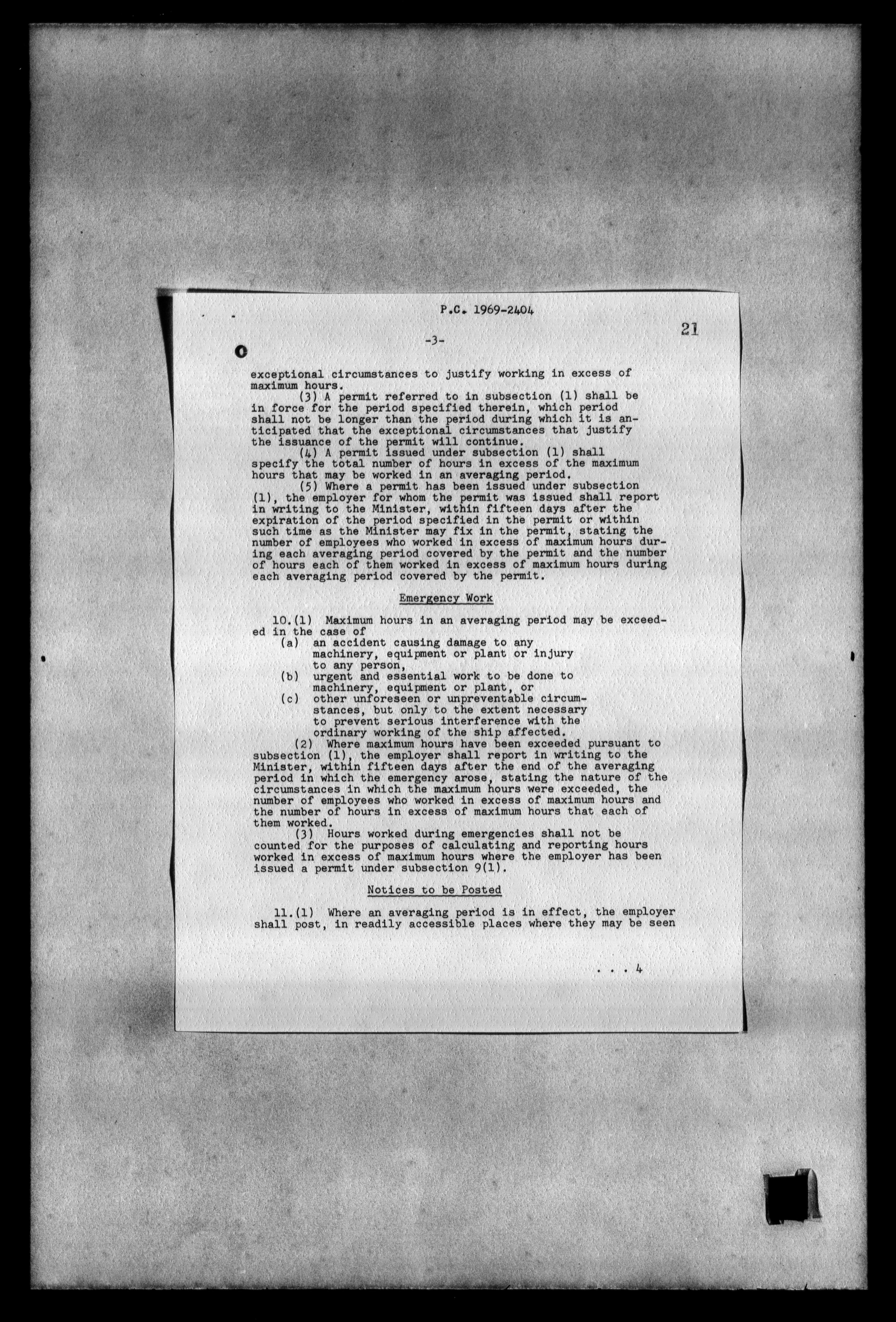 P.C. 1969-2404

21

-3-

exceptional circumstances to justify working in excess of maximum hours.

(3) A permit referred to in subsection (1) shall be in force for the period specified therein, which period shall not be longer than the period during which it is anticipated that the exceptional circumstances that justify the issuance of the permit will continue.

(4) A permit issued under subsection (1) shall specify the total number of hours in excess of the maximum hours that may be worked in an averaging period.

(5) Where a permit has been issued under subsection (1), the employer for whom the permit was issued shall report in writing to the Minister, within fifteen days after the expiration of the period specified in the permit or within such time as the Minister may fix in the permit, stating the number of employees who worked in excess of maximum hours during each averaging period covered by the permit and the number of hours each of them worked in excess of maximum hours during each averaging period covered by the permit.

Emergency Work

10.(1) Maximum hours in an averaging period may be exceeded in the case of

(a) an accident causing damage to any machinery, equipment or plant or injury to any person,

(b) urgent and essential work to be done to machinery, equipment or plant, or

(c) other unforeseen or unpreventable circumstances, but only to the extent necessary to prevent serious interference with the ordinary working of the ship affected.

(2) Where maximum hours have been exceeded pursuant to subsection (1), the employer shall report in writing to the Minister, within fifteen days after the end of the averaging period in which the emergency arose, stating the nature of the circumstances in which the maximum hours were exceeded, the number of employees who worked in excess of maximum hours and the number of hours in excess of maximum hours that each of them worked.

(3) Hours worked during emergencies shall not be counted for the purposes of calculating and reporting hours worked in excess of maximum hours where the employer has been issued a permit under subsection 9(1).

Notices to be Posted

11.(1) Where an averaging period is in effect, the employer shall post, in readily accessible places where they may be seen

. . . 4